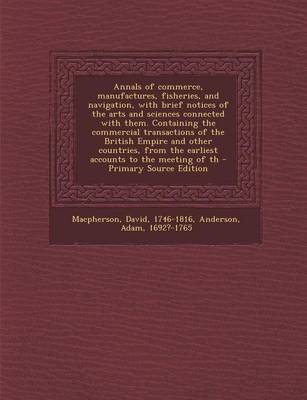 Annals of commerce, manufactures, fisheries, and navigation, with brief notices of the arts and sciences connected with them. Containing the commercial transactions of the British Empire and other countries, from the earliest accounts to the meeting of th - Primary Source Edition

Macpherson, David, 1746-1816, Anderson, Adam, 1692?-1765